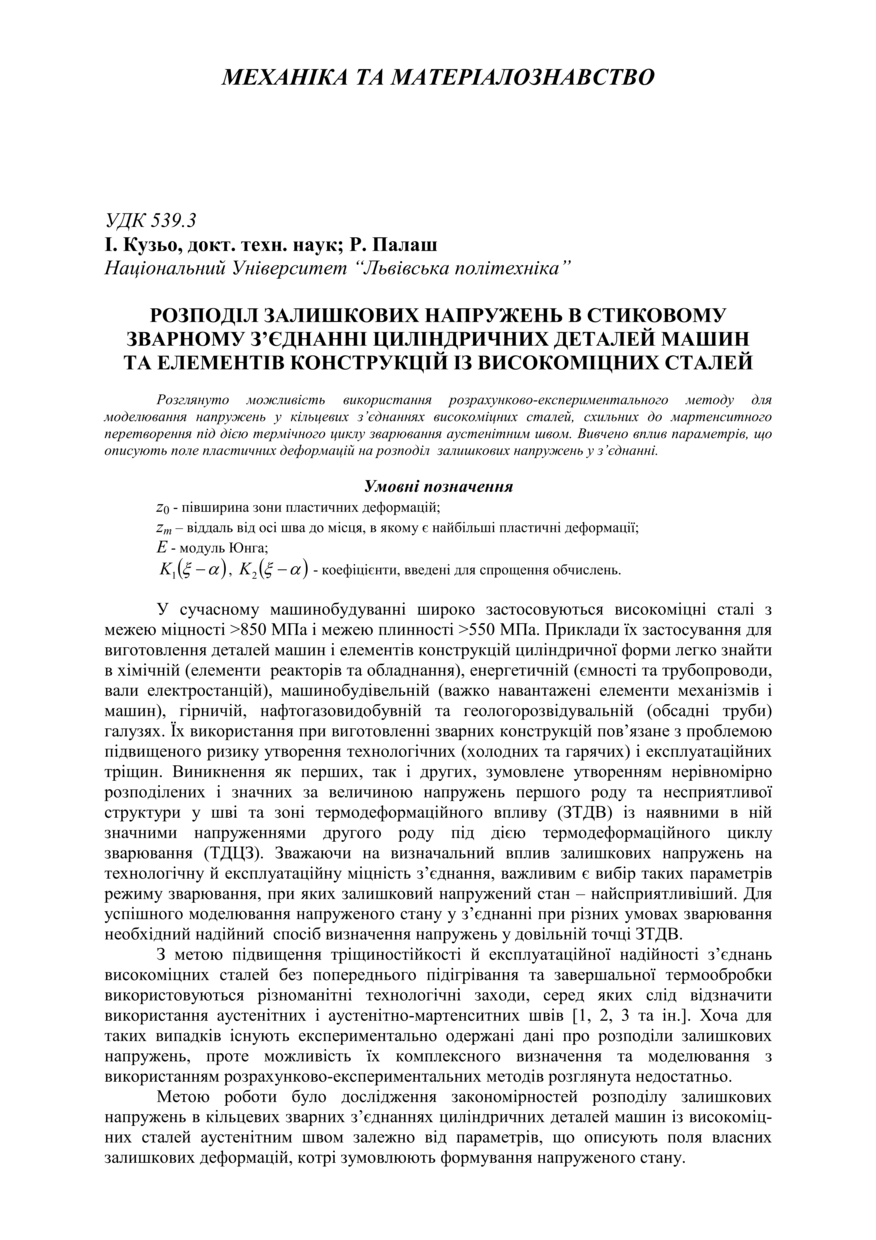 МЕХАНІКА ТА МАТЕРІАЛОЗНАВСТВО

УДК 539.3
І. Кузьо, докт. техн. наук; Р. Палаш
Національний Університет “Львівська політехніка”

РОЗПОДІЛ ЗАЛИШКОВИХ НАПРУЖЕНЬ В СТИКОВОМУ ЗВАРНОМУ З’ЄДНАННІ ЦИЛІНДРИЧНИХ ДЕТАЛЕЙ МАШИН ТА ЕЛЕМЕНТІВ КОНСТРУКЦІЙ ІЗ ВИСОКОМІЦНИХ СТАЛЕЙ

Розглянуто можливість використання розрахунково-експериментального методу для моделювання напружень у кільцевих з’єднаннях високоміцних сталей, схильних до мартенситного перетворення під дією термічного циклу зварювання аустенітним швом. Вивчено вплив параметрів, що описують поле пластичних деформацій на розподіл залишкових напружень у з’єднанні.

Умовні позначення
$z_0$ - півширина зони пластичних деформацій;
$z_m$ – віддаль від осі шва до місця, в якому є найбільші пластичні деформації;
$E$ - модуль Юнга;
$K_1(\xi-\alpha)$, $K_2(\xi-\alpha)$ - коефіцієнти, введені для спрощення обчислень.

У сучасному машинобудуванні широко застосовуються високоміцні сталі з межею міцності >850 МПа і межею плинності >550 МПа. Приклади їх застосування для виготовлення деталей машин і елементів конструкцій циліндричної форми легко знайти в хімічній (елементи реакторів та обладнання), енергетичній (ємності та трубопроводи, вали електростанцій), машинобудівельній (важко навантажені елементи механізмів і машин), гірничій, нафтогазовидобувній та геологорозвідувальній (обсадні труби) галузях. Їх використання при виготовленні зварних конструкцій пов’язане з проблемою підвищеного ризику утворення технологічних (холодних та гарячих) і експлуатаційних тріщин. Виникнення як перших, так і других, зумовлене утворенням нерівномірно розподілених і значних за величиною напружень першого роду та несприятливої структури у шві та зоні термодеформаційного впливу (ЗТДВ) із наявними в ній значними напруженнями другого роду під дією термодеформаційного циклу зварювання (ТДЦЗ). Зважаючи на визначальний вплив залишкових напружень на технологічну й експлуатаційну міцність з’єднання, важливим є вибір таких параметрів режиму зварювання, при яких залишковий напружений стан – найсприятливіший. Для успішного моделювання напруженого стану у з’єднанні при різних умовах зварювання необхідний надійний спосіб визначення напружень у довільній точці ЗТДВ.

З метою підвищення тріщиностійкості й експлуатаційної надійності з’єднань високоміцних сталей без попереднього підігрівання та завершальної термообробки використовуються різноманітні технологічні заходи, серед яких слід відзначити використання аустенітних і аустенітно-мартенситних швів [1, 2, 3 та ін.]. Хоча для таких випадків існують експериментально одержані дані про розподіли залишкових напружень, проте можливість їх комплексного визначення та моделювання з використанням розрахунково-експериментальних методів розглянута недостатньо.

Метою роботи було дослідження закономірностей розподілу залишкових напружень в кільцевих зварних з’єднаннях циліндричних деталей машин із високоміцних сталей аустенітним швом залежно від параметрів, що описують поля власних залишкових деформацій, котрі зумовлюють формування напруженого стану.